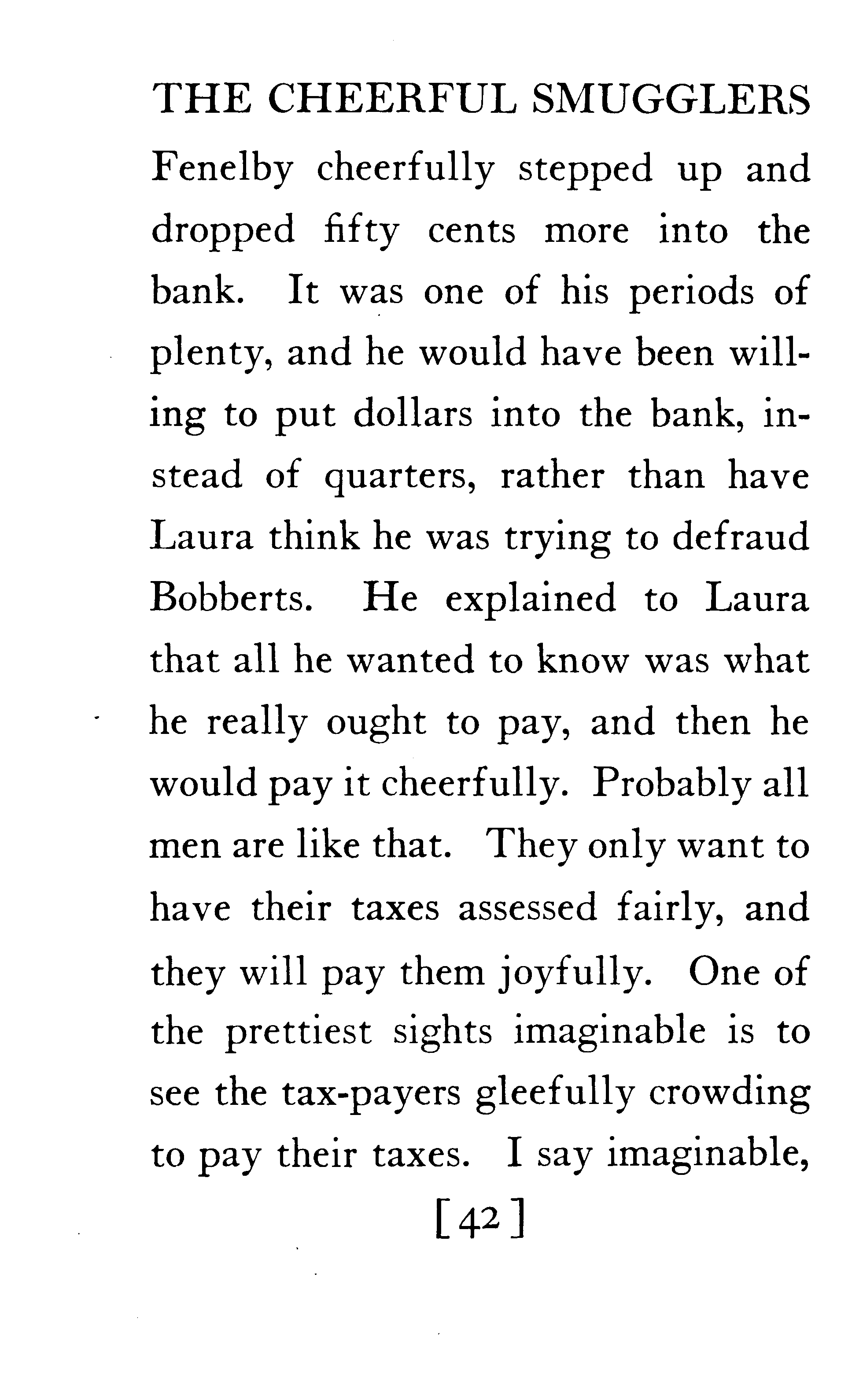 THE CHEERFUL SMUGGLERS

Fenelby cheerfully stepped up and dropped fifty cents more into the bank. It was one of his periods of plenty, and he would have been willing to put dollars into the bank, instead of quarters, rather than have Laura think he was trying to defraud Bobberts. He explained to Laura that all he wanted to know was what he really ought to pay, and then he would pay it cheerfully. Probably all men are like that. They only want to have their taxes assessed fairly, and they will pay them joyfully. One of the prettiest sights imaginable is to see the tax-payers gleefully crowding to pay their taxes. I say imaginable,

[42]